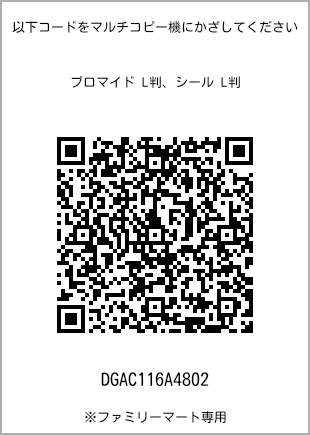 以下コードをマルチコピー機にかざしてください

ブロマイド L判、シール L判

DGAC116A4802

※ファミリーマート専用